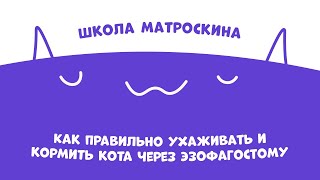 ШКОЛА МАТРОСКИНА

КАК ПРАВИЛЬНО УХАЖИВАТЬ И КОРМИТЬ КОТА ЧЕРЕЗ ЭЗОФАГОСТОМУ